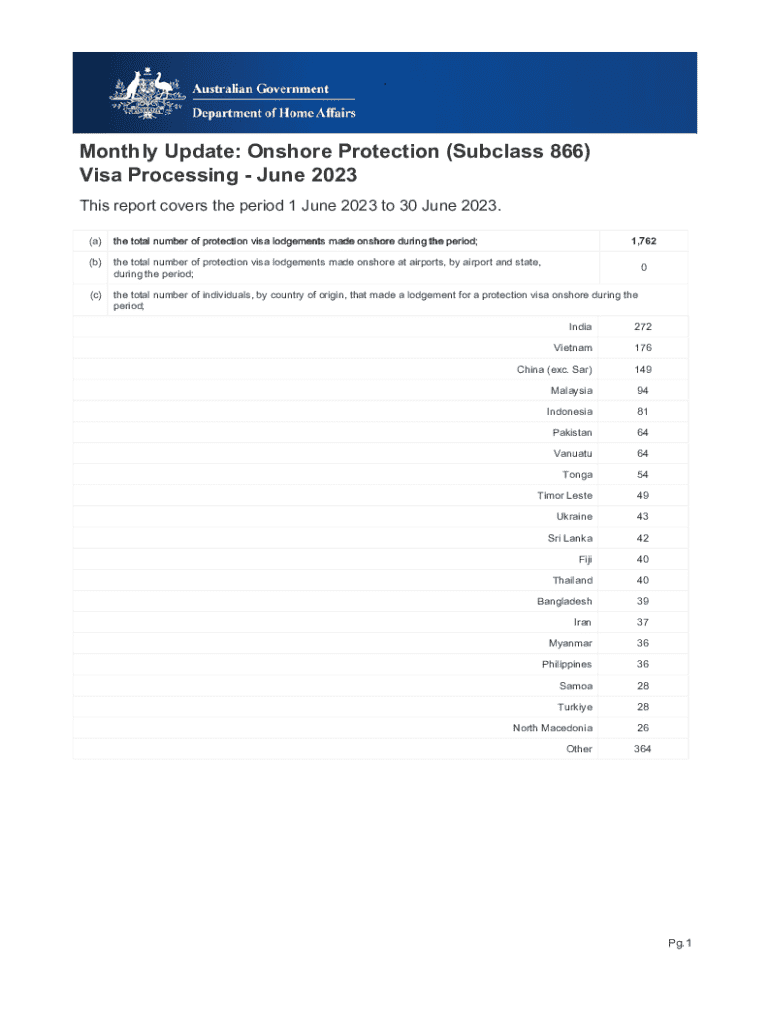 Australian Government
Department of Home Affairs

Monthly Update: Onshore Protection (Subclass 866) Visa Processing - June 2023

This report covers the period 1 June 2023 to 30 June 2023.

| | | |
|---|---|---|
| (a) | the total number of protection visa lodgements made onshore during the period; | 1,762 |
| (b) | the total number of protection visa lodgements made onshore at airports, by airport and state, during the period; | 0 |
| (c) | the total number of individuals, by country of origin, that made a lodgement for a protection visa onshore during the period; | |
| | India | 272 |
| | Vietnam | 176 |
| | China (exc. Sar) | 149 |
| | Malaysia | 94 |
| | Indonesia | 81 |
| | Pakistan | 64 |
| | Vanuatu | 64 |
| | Tonga | 54 |
| | Timor Leste | 49 |
| | Ukraine | 43 |
| | Sri Lanka | 42 |
| | Fiji | 40 |
| | Thailand | 40 |
| | Bangladesh | 39 |
| | Iran | 37 |
| | Myanmar | 36 |
| | Philippines | 36 |
| | Samoa | 28 |
| | Turkiye | 28 |
| | North Macedonia | 26 |
| | Other | 364 |

Pg.1